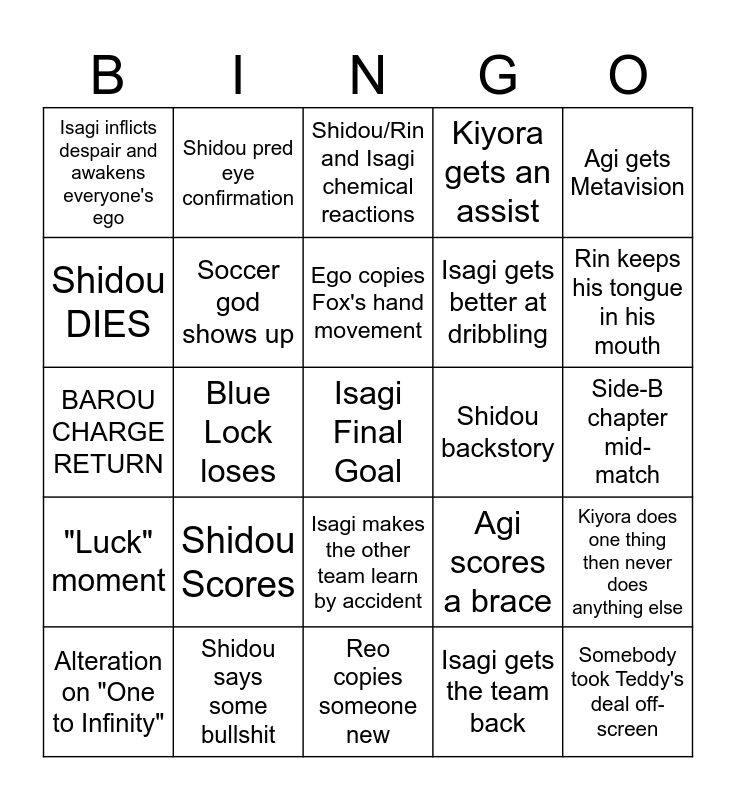 | B | I | N | G | O |
|---|---|---|---|---|
| Isagi inflicts despair and awakens everyone's ego | Shidou pred eye confirmation | Shidou/Rin and Isagi chemical reactions | Kiyora gets an assist | Agi gets Metavision |
| Shidou DIES | Soccer god shows up | Ego copies Fox's hand movement | Isagi gets better at dribbling | Rin keeps his tongue in his mouth |
| BAROU CHARGE RETURN | Blue Lock loses | Isagi Final Goal | Shidou backstory | Side-B chapter mid-match |
| "Luck" moment | Shidou Scores | Isagi makes the other team learn by accident | Agi scores a brace | Kiyora does one thing then never does anything else |
| Alteration on "One to Infinity" | Shidou says some bullshit | Reo copies someone new | Isagi gets the team back | Somebody took Teddy's deal off-screen |